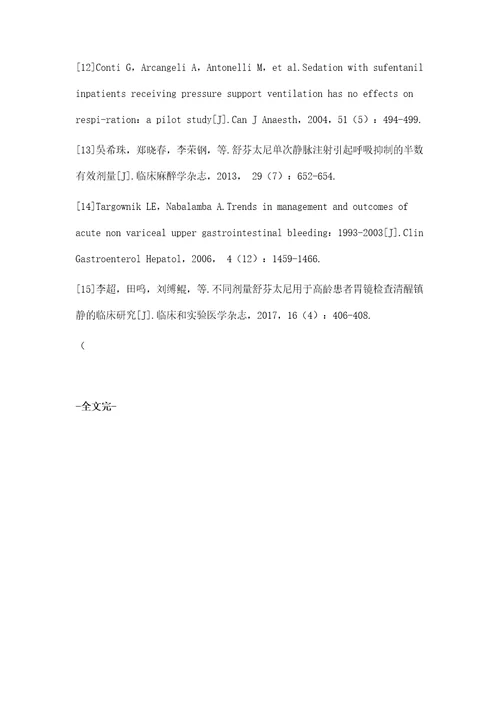 [12]Conti G，Arcangeli A，Antonelli M，et al.Sedation with sufentanil inpatients receiving pressure support ventilation has no effects on respi-ration：a pilot study[J].Can J Anaesth，2004，51（5）：494-499.

[13]吴希珠，郑晓春，李荣钢，等.舒芬太尼单次静脉注射引起呼吸抑制的半数有效剂量[J].临床麻醉学杂志，2013， 29（7）：652-654.

[14]Targownik LE，Nabalamba A.Trends in management and outcomes of acute non variceal upper gastrointestinal bleeding：1993-2003[J].Clin Gastroenterol Hepatol，2006， 4（12）：1459-1466.

[15]李超，田鸣，刘缚鲲，等.不同剂量舒芬太尼用于高龄患者胃镜检查清醒镇静的临床研究[J].临床和实验医学杂志，2017，16（4）：406-408.

（

-全文完-